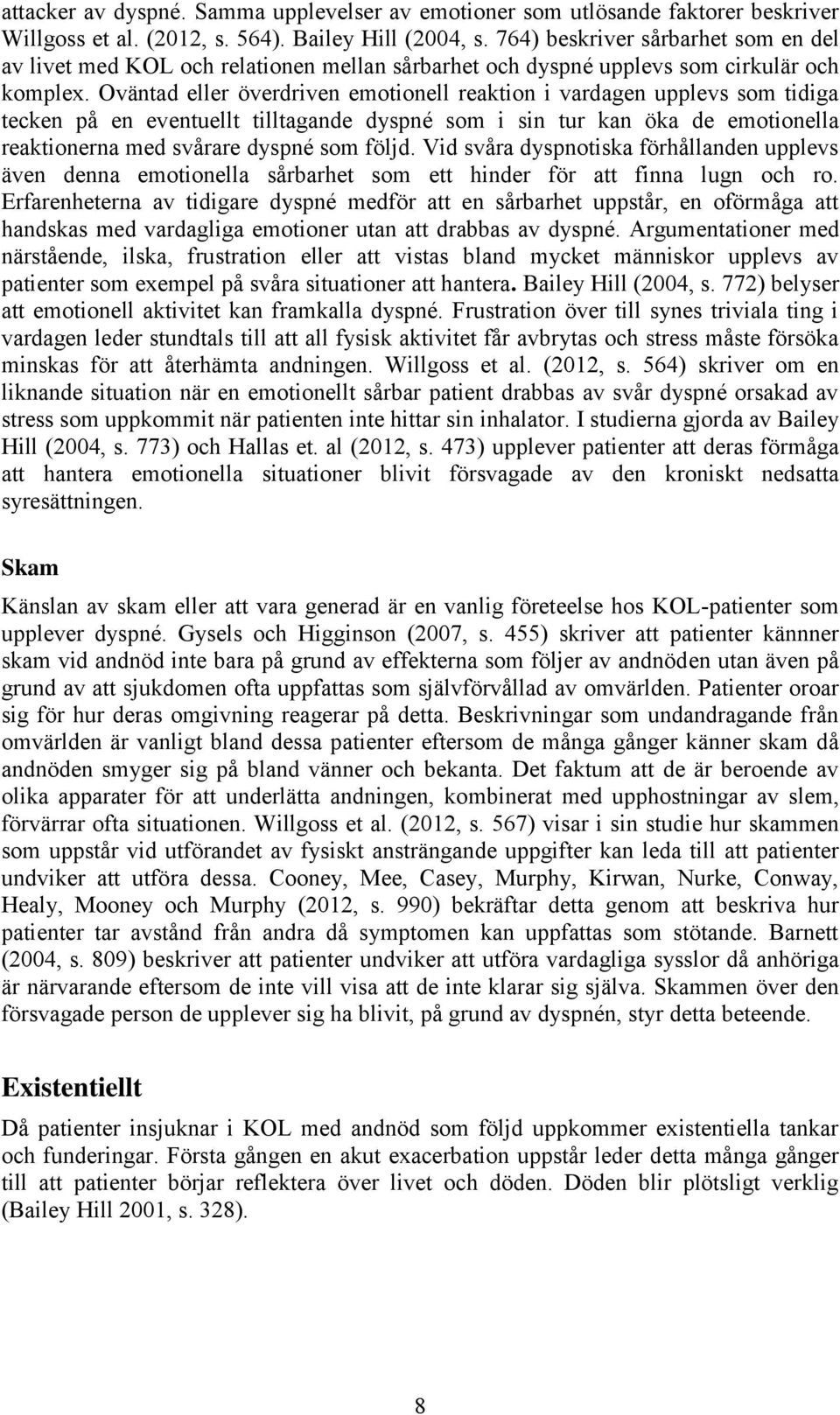 attacker av dyspné. Samma upplevelser av emotioner som utlösande faktorer beskriver Willgoss et al. (2012, s. 564). Bailey Hill (2004, s. 764) beskriver sårbarhet som en del av livet med KOL och relationen mellan sårbarhet och dyspné upplevs som cirkulär och komplex. Oväntad eller överdriven emotionell reaktion i vardagen upplevs som tidiga tecken på en eventuellt tilltagande dyspné som i sin tur kan öka de emotionella reaktionerna med svårare dyspné som följd. Vid svåra dyspnotiska förhållanden upplevs även denna emotionella sårbarhet som ett hinder för att finna lugn och ro. Erfarenheterna av tidigare dyspné medför att en sårbarhet uppstår, en oförmåga att handskas med vardagliga emotioner utan att drabbas av dyspné. Argumentationer med närstående, ilska, frustration eller att vistas bland mycket människor upplevs av patienter som exempel på svåra situationer att hantera. Bailey Hill (2004, s. 772) belyser att emotionell aktivitet kan framkalla dyspné. Frustration över till synes triviala ting i vardagen leder stundtals till att all fysisk aktivitet får avbrytas och stress måste försöka minskas för att återhämta andningen. Willgoss et al. (2012, s. 564) skriver om en liknande situation när en emotionellt sårbar patient drabbas av svår dyspné orsakad av stress som uppkommit när patienten inte hittar sin inhalator. I studierna gjorda av Bailey Hill (2004, s. 773) och Hallas et. al (2012, s. 473) upplever patienter att deras förmåga att hantera emotionella situationer blivit försvagade av den kroniskt nedsatta syresättningen.

Skam

Känslan av skam eller att vara generad är en vanlig företeelse hos KOL-patienter som upplever dyspné. Gysels och Higginson (2007, s. 455) skriver att patienter kännner skam vid andnöd inte bara på grund av effekterna som följer av andnöden utan även på grund av att sjukdomen ofta uppfattas som självförvållad av omvärlden. Patienter oroar sig för hur deras omgivning reagerar på detta. Beskrivningar som undandragande från omvärlden är vanligt bland dessa patienter eftersom de många gånger känner skam då andnöden smyger sig på bland vänner och bekanta. Det faktum att de är beroende av olika apparater för att underlätta andningen, kombinerat med upphostningar av slem, förvärrar ofta situationen. Willgoss et al. (2012, s. 567) visar i sin studie hur skammen som uppstår vid utförandet av fysiskt ansträngande uppgifter kan leda till att patienter undviker att utföra dessa. Cooney, Mee, Casey, Murphy, Kirwan, Nurke, Conway, Healy, Mooney och Murphy (2012, s. 990) bekräftar detta genom att beskriva hur patienter tar avstånd från andra då symptomen kan uppfattas som stötande. Barnett (2004, s. 809) beskriver att patienter undviker att utföra vardagliga sysslor då anhöriga är närvarande eftersom de inte vill visa att de inte klarar sig själva. Skammen över den försvagade person de upplever sig ha blivit, på grund av dyspnén, styr detta beteende.

Existentiellt

Då patienter insjuknar i KOL med andnöd som följd uppkommer existentiella tankar och funderingar. Första gången en akut exacerbation uppstår leder detta många gånger till att patienter börjar reflektera över livet och döden. Döden blir plötsligt verklig (Bailey Hill 2001, s. 328).

8